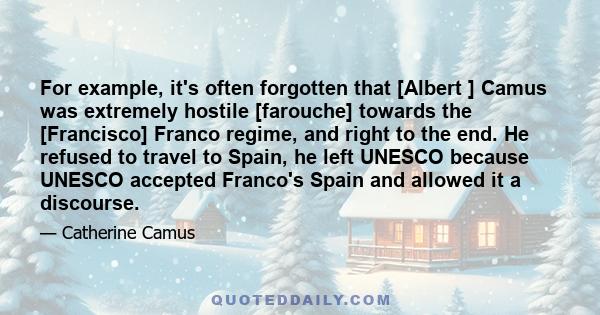 For example, it's often forgotten that [Albert ] Camus was extremely hostile [farouche] towards the [Francisco] Franco regime, and right to the end. He refused to travel to Spain, he left UNESCO because UNESCO accepted Franco's Spain and allowed it a discourse.

— Catherine Camus

QUOTEDDAILY.COM